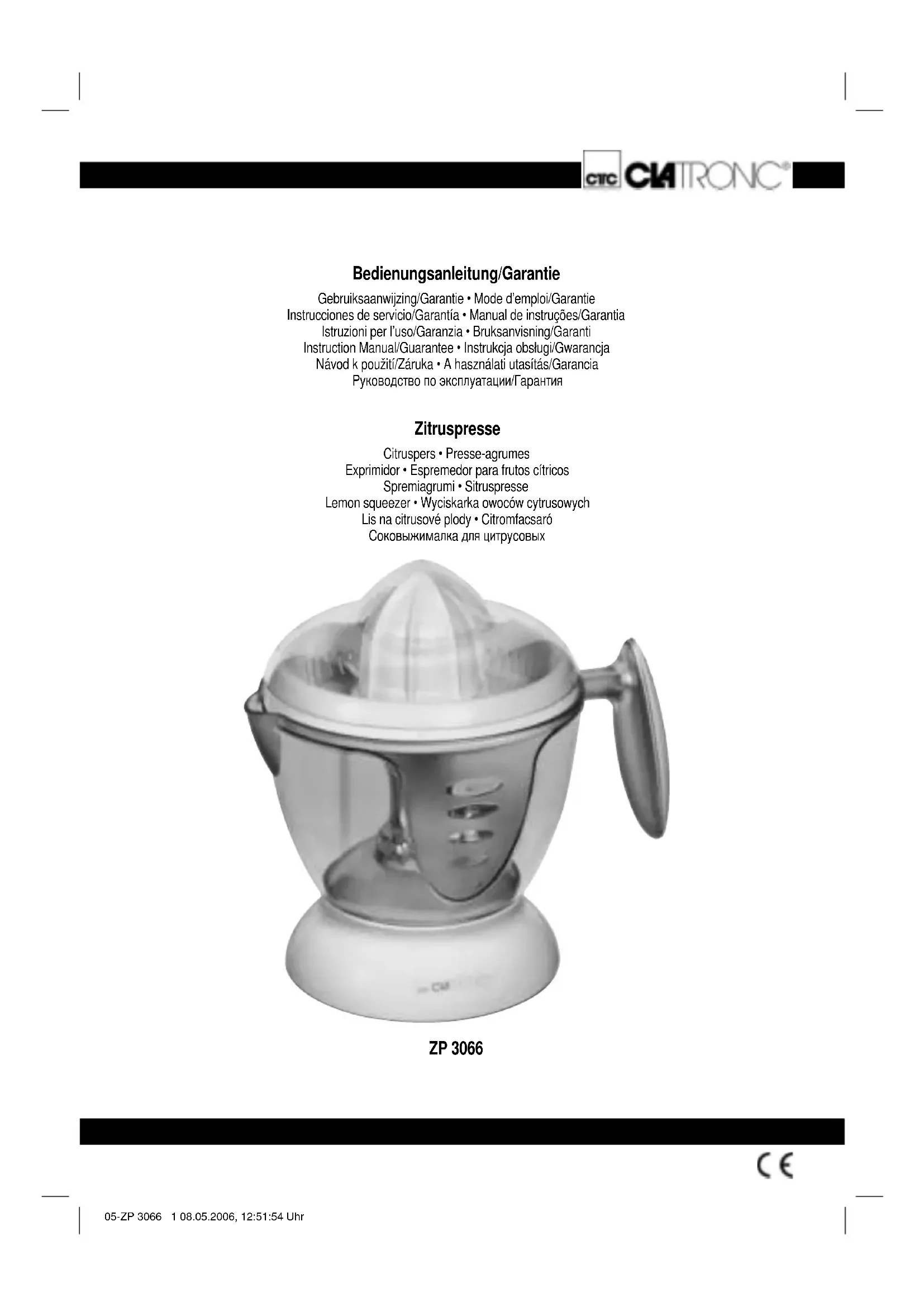 CTC CLATRONIC®

Bedienungsanleitung/Garantie

Gebruiksaanwijzing/Garantie • Mode d'emploi/Garantie
Instrucciones de servicio/Garantía • Manual de instruções/Garantia
Istruzioni per l'uso/Garanzia • Bruksanvisning/Garanti
Instruction Manual/Guarantee • Instrukcja obsługi/Gwarancja
Návod k použití/Záruka • A használati utasítás/Garancia
Руководство по эксплуатации/Гарантия

Zitruspresse

Citruspers • Presse-agrumes
Exprimidor • Espremedor para frutos cítricos
Spremiagrumi • Sitruspresse
Lemon squeezer • Wyciskarka owoców cytrusowych
Lis na citrusové plody • Citromfacsaró
Соковыжималка для цитрусовых

ZP 3066

CE

05-ZP 3066 1 08.05.2006, 12:51:54 Uhr